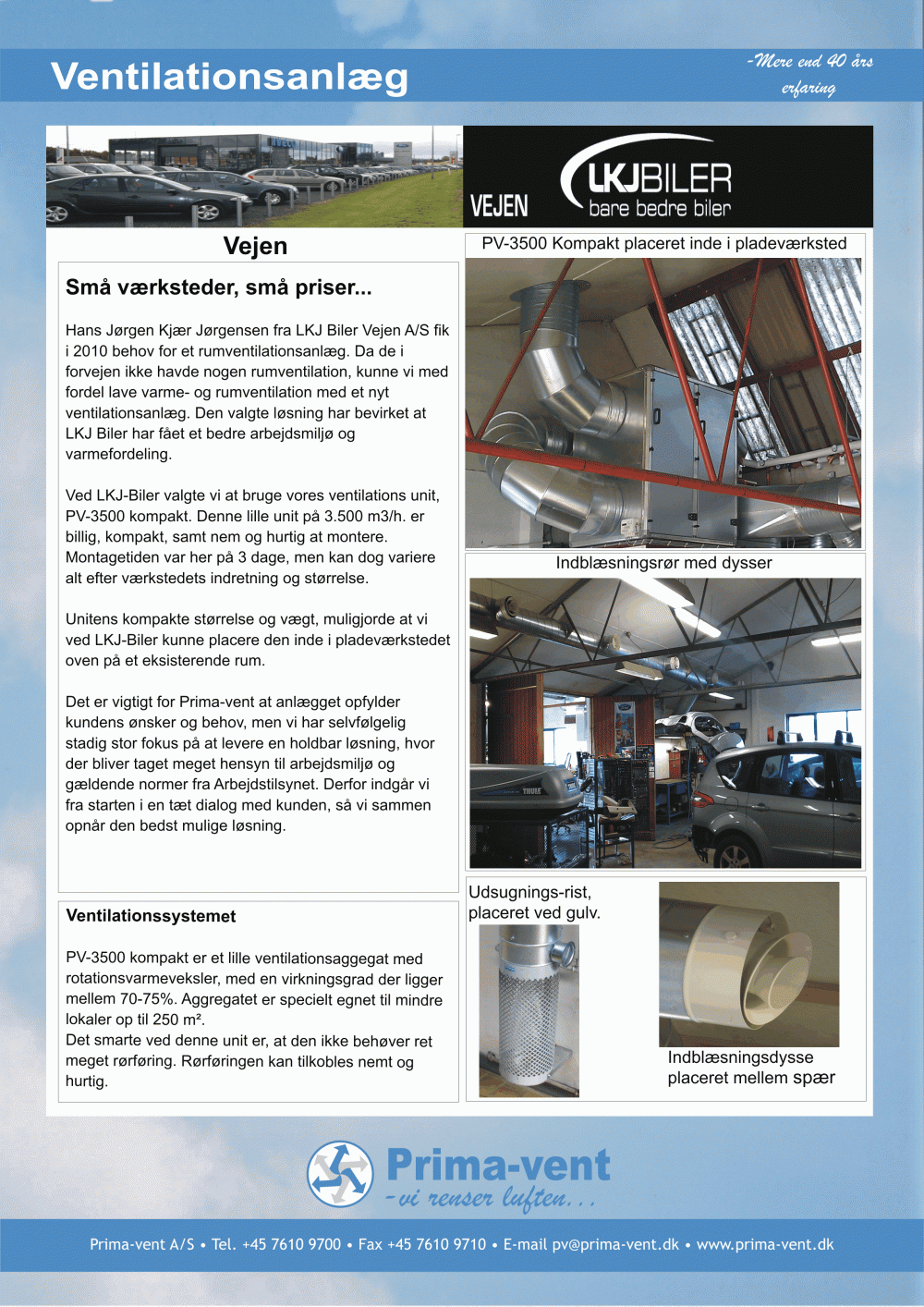 Ventilationsanlæg

-Mere end 40 års erfaring

VEJEN

LKJBILER bare bedre biler

Vejen

Små værksteder, små priser...

Hans Jørgen Kjær Jørgensen fra LKJ Biler Vejen A/S fik i 2010 behov for et rumventilationsanlæg. Da de i forvejen ikke havde nogen rumventilation, kunne vi med fordel lave varme- og rumventilation med et nyt ventilationsanlæg. Den valgte løsning har bevirket at LKJ Biler har fået et bedre arbejdsmiljø og varmefordeling.

Ved LKJ-Biler valgte vi at bruge vores ventilations unit, PV-3500 kompakt. Denne lille unit på 3.500 m3/h. er billig, kompakt, samt nem og hurtig at montere. Montagetiden var her på 3 dage, men kan dog variere alt efter værkstedets indretning og størrelse.

Unitens kompakte størrelse og vægt, muligjorde at vi ved LKJ-Biler kunne placere den inde i pladeværkstedet oven på et eksisterende rum.

Det er vigtigt for Prima-vent at anlægget opfylder kundens ønsker og behov, men vi har selvfølgelig stadig stor fokus på at levere en holdbar løsning, hvor der bliver taget meget hensyn til arbejdsmiljø og gældende normer fra Arbejdstilsynet. Derfor indgår vi fra starten i en tæt dialog med kunden, så vi sammen opnår den bedst mulige løsning.

Ventilationssystemet

PV-3500 kompakt er et lille ventilationsaggegat med rotationsvarmeveksler, med en virkningsgrad der ligger mellem 70-75%. Aggregatet er specielt egnet til mindre lokaler op til 250 m².
Det smarte ved denne unit er, at den ikke behøver ret meget rørføring. Rørføringen kan tilkobles nemt og hurtig.

PV-3500 Kompakt placeret inde i pladeværksted

Indblæsningsrør med dysser

THULE

Udsugnings-rist, placeret ved gulv.

Indblæsningsdysse placeret mellem spær

Prima-vent
-vi renser luften...

Prima-vent A/S • Tel. +45 7610 9700 • Fax +45 7610 9710 • E-mail pv@prima-vent.dk • www.prima-vent.dk